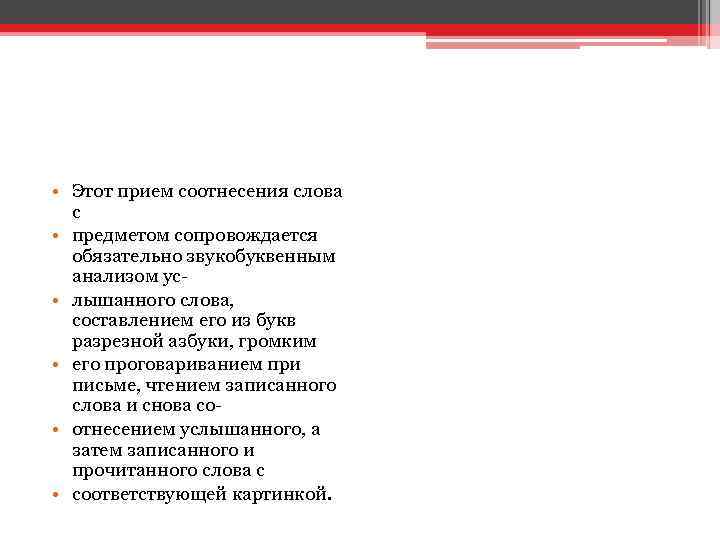 • Этот прием соотнесения слова с
• предметом сопровождается обязательно звукобуквенным анализом ус-
• лышанного слова, составлением его из букв разрезной азбуки, громким
• его проговариванием при письме, чтением записанного слова и снова со-
• отнесением услышанного, а затем записанного и прочитанного слова с
• соответствующей картинкой.